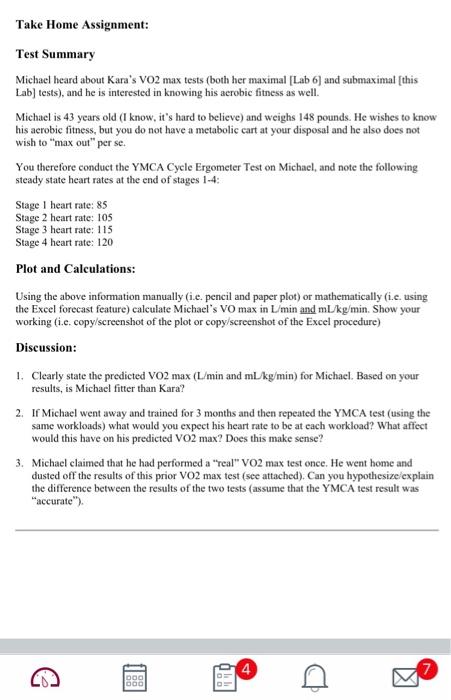 Take Home Assignment:

Test Summary

Michael heard about Kara's VO2 max tests (both her maximal [Lab 6] and submaximal [this Lab] tests), and he is interested in knowing his aerobic fitness as well.

Michael is 43 years old (I know, it's hard to believe) and weighs 148 pounds. He wishes to know his aerobic fitness, but you do not have a metabolic cart at your disposal and he also does not wish to "max out" per se.

You therefore conduct the YMCA Cycle Ergometer Test on Michael, and note the following steady state heart rates at the end of stages 1-4:

Stage 1 heart rate: 85
Stage 2 heart rate: 105
Stage 3 heart rate: 115
Stage 4 heart rate: 120

Plot and Calculations:

Using the above information manually (i.e. pencil and paper plot) or mathematically (i.e. using the Excel forecast feature) calculate Michael's VO max in L/min and mL/kg/min. Show your working (i.e. copy/screenshot of the plot or copy/screenshot of the Excel procedure)

Discussion:

1. Clearly state the predicted VO2 max (L/min and mL/kg/min) for Michael. Based on your results, is Michael fitter than Kara?

2. If Michael went away and trained for 3 months and then repeated the YMCA test (using the same workloads) what would you expect his heart rate to be at each workload? What affect would this have on his predicted VO2 max? Does this make sense?

3. Michael claimed that he had performed a "real" VO2 max test once. He went home and dusted off the results of this prior VO2 max test (see attached). Can you hypothesize/explain the difference between the results of the two tests (assume that the YMCA test result was "accurate").

4

7